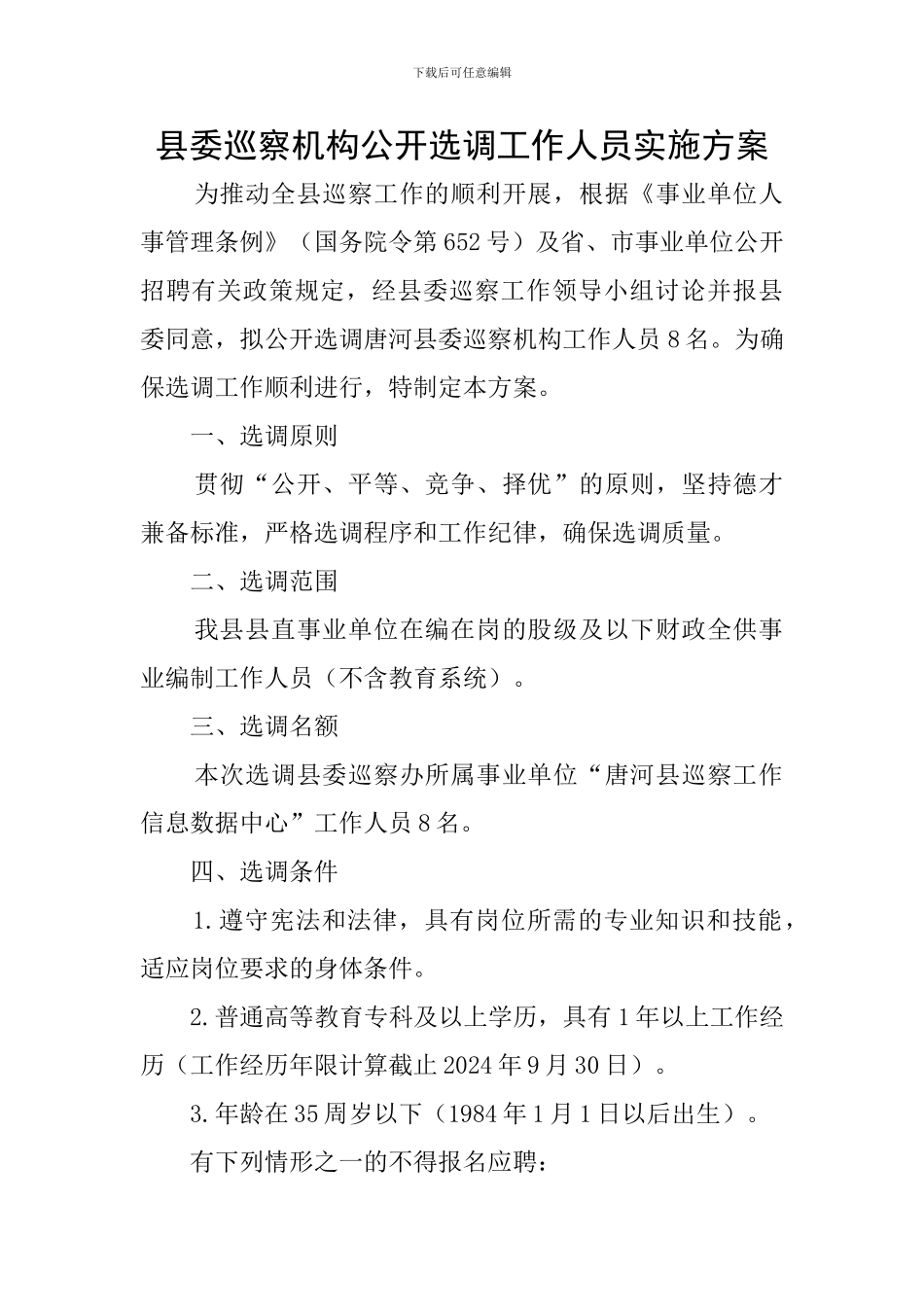 下载后可任意编辑

县委巡察机构公开选调工作人员实施方案

为推动全县巡察工作的顺利开展，根据《事业单位人事管理条例》（国务院令第652号）及省、市事业单位公开招聘有关政策规定，经县委巡察工作领导小组讨论并报县委同意，拟公开选调唐河县委巡察机构工作人员8名。为确保选调工作顺利进行，特制定本方案。

一、选调原则

贯彻“公开、平等、竞争、择优”的原则，坚持德才兼备标准，严格选调程序和工作纪律，确保选调质量。

二、选调范围

我县县直事业单位在编在岗的股级及以下财政全供事业编制工作人员（不含教育系统）。

三、选调名额

本次选调县委巡察办所属事业单位“唐河县巡察工作信息数据中心”工作人员8名。

四、选调条件

1.遵守宪法和法律，具有岗位所需的专业知识和技能，适应岗位要求的身体条件。

2.普通高等教育专科及以上学历，具有1年以上工作经历（工作经历年限计算截止2024年9月30日）。

3.年龄在35周岁以下（1984年1月1日以后出生）。

有下列情形之一的不得报名应聘：